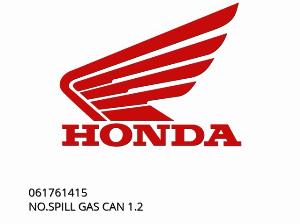 HONDA

061761415
NO.SPILL GAS CAN 1.2